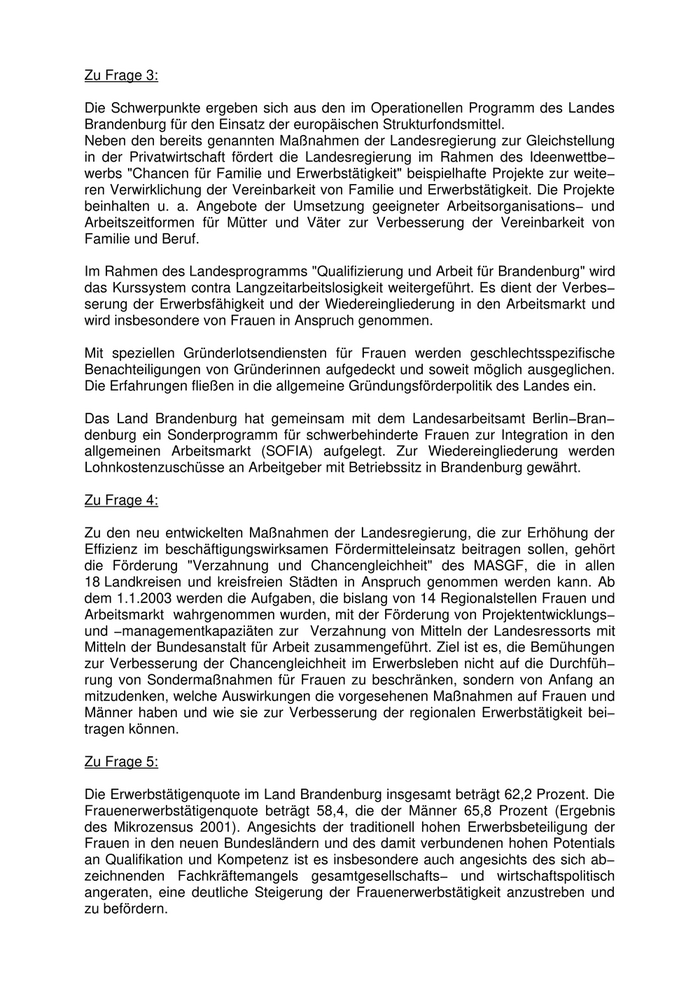 Zu Frage 3:

Die Schwerpunkte ergeben sich aus den im Operationellen Programm des Landes Brandenburg für den Einsatz der europäischen Strukturfondsmittel.
Neben den bereits genannten Maßnahmen der Landesregierung zur Gleichstellung in der Privatwirtschaft fördert die Landesregierung im Rahmen des Ideenwettbewerbs "Chancen für Familie und Erwerbstätigkeit" beispielhafte Projekte zur weiteren Verwirklichung der Vereinbarkeit von Familie und Erwerbstätigkeit. Die Projekte beinhalten u. a. Angebote der Umsetzung geeigneter Arbeitsorganisations– und Arbeitszeitformen für Mütter und Väter zur Verbesserung der Vereinbarkeit von Familie und Beruf.

Im Rahmen des Landesprogramms "Qualifizierung und Arbeit für Brandenburg" wird das Kurssystem contra Langzeitarbeitslosigkeit weitergeführt. Es dient der Verbesserung der Erwerbsfähigkeit und der Wiedereingliederung in den Arbeitsmarkt und wird insbesondere von Frauen in Anspruch genommen.

Mit speziellen Gründerlotsendiensten für Frauen werden geschlechtsspezifische Benachteiligungen von Gründerinnen aufgedeckt und soweit möglich ausgeglichen. Die Erfahrungen fließen in die allgemeine Gründungsförderpolitik des Landes ein.

Das Land Brandenburg hat gemeinsam mit dem Landesarbeitsamt Berlin–Brandenburg ein Sonderprogramm für schwerbehinderte Frauen zur Integration in den allgemeinen Arbeitsmarkt (SOFIA) aufgelegt. Zur Wiedereingliederung werden Lohnkostenzuschüsse an Arbeitgeber mit Betriebssitz in Brandenburg gewährt.

Zu Frage 4:

Zu den neu entwickelten Maßnahmen der Landesregierung, die zur Erhöhung der Effizienz im beschäftigungswirksamen Fördermitteleinsatz beitragen sollen, gehört die Förderung "Verzahnung und Chancengleichheit" des MASGF, die in allen 18 Landkreisen und kreisfreien Städten in Anspruch genommen werden kann. Ab dem 1.1.2003 werden die Aufgaben, die bislang von 14 Regionalstellen Frauen und Arbeitsmarkt wahrgenommen wurden, mit der Förderung von Projektentwicklungs– und –managementkapaziäten zur Verzahnung von Mitteln der Landesressorts mit Mitteln der Bundesanstalt für Arbeit zusammengeführt. Ziel ist es, die Bemühungen zur Verbesserung der Chancengleichheit im Erwerbsleben nicht auf die Durchführung von Sondermaßnahmen für Frauen zu beschränken, sondern von Anfang an mitzudenken, welche Auswirkungen die vorgesehenen Maßnahmen auf Frauen und Männer haben und wie sie zur Verbesserung der regionalen Erwerbstätigkeit beitragen können.

Zu Frage 5:

Die Erwerbstätigenquote im Land Brandenburg insgesamt beträgt 62,2 Prozent. Die Frauenerwerbstätigenquote beträgt 58,4, die der Männer 65,8 Prozent (Ergebnis des Mikrozensus 2001). Angesichts der traditionell hohen Erwerbsbeteiligung der Frauen in den neuen Bundesländern und des damit verbundenen hohen Potentials an Qualifikation und Kompetenz ist es insbesondere auch angesichts des sich abzeichnenden Fachkräftemangels gesamtgesellschafts– und wirtschaftspolitisch angeraten, eine deutliche Steigerung der Frauenerwerbstätigkeit anzustreben und zu befördern.